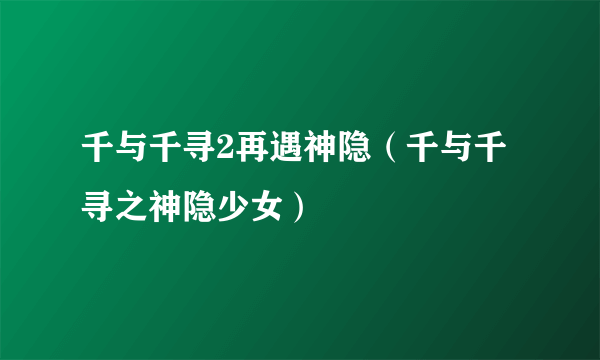 千与千寻2再遇神隐（千与千寻之神隐少女）